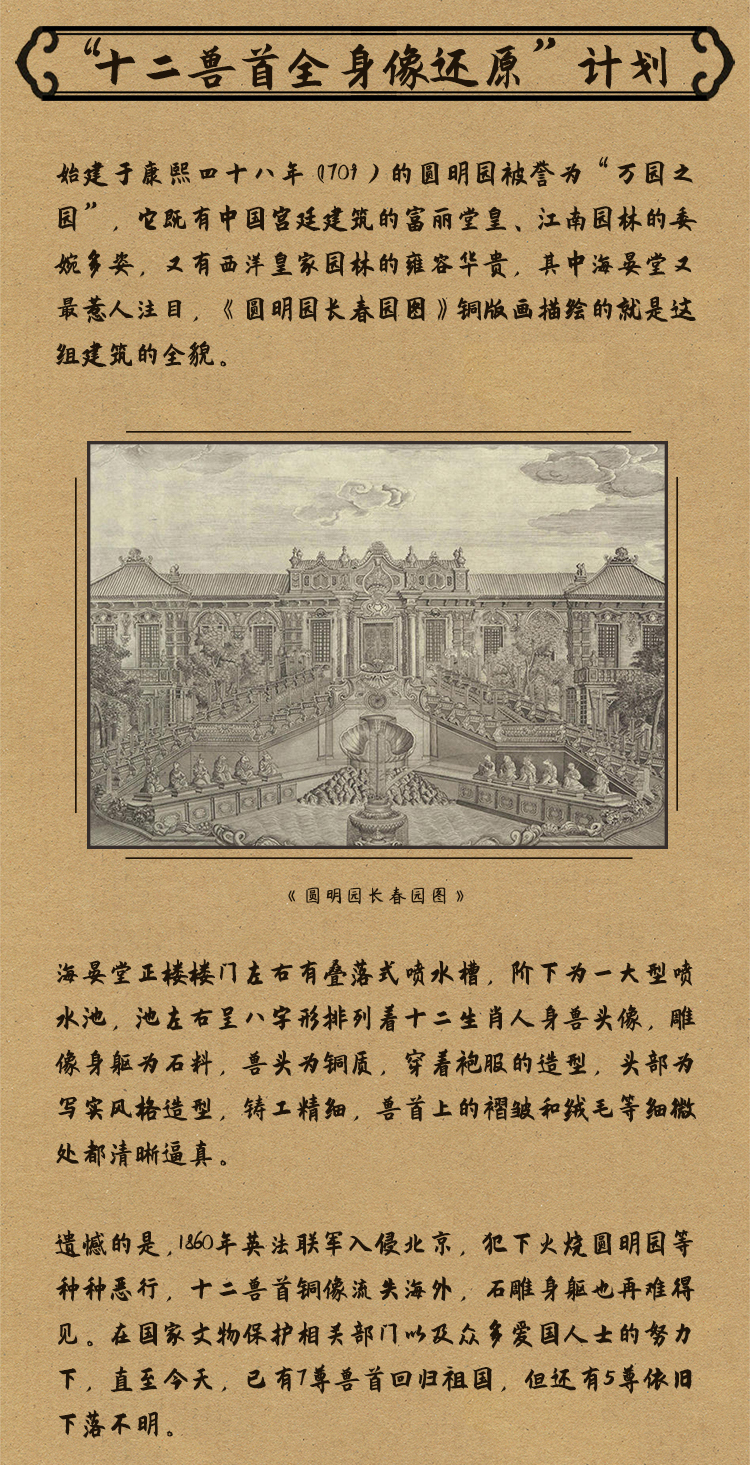 “十二兽首全身像还原”计划

始建于康熙四十八年（1709）的圆明园被誉为“万园之园”，它既有中国宫廷建筑的富丽堂皇、江南园林的委婉多姿，又有西洋皇家园林的雍容华贵，其中海晏堂又最惹人注目，《圆明园长春园图》铜版画描绘的就是这组建筑的全貌。

《圆明园长春园图》

海晏堂正楼楼门左右有叠落式喷水槽，阶下为一大型喷水池，池左右呈八字形排列着十二生肖人身兽头像，雕像身躯为石料，兽头为铜质，穿着袍服的造型，头部为写实风格造型，铸工精细，兽首上的褶皱和绒毛等细微处都清晰逼真。

遗憾的是，1860年英法联军入侵北京，犯下火烧圆明园等种种恶行，十二兽首铜像流失海外，石雕身躯也再难得见。在国家文物保护相关部门以及众多爱国人士的努力下，直至今天，已有7尊兽首回归祖国，但还有5尊依旧下落不明。